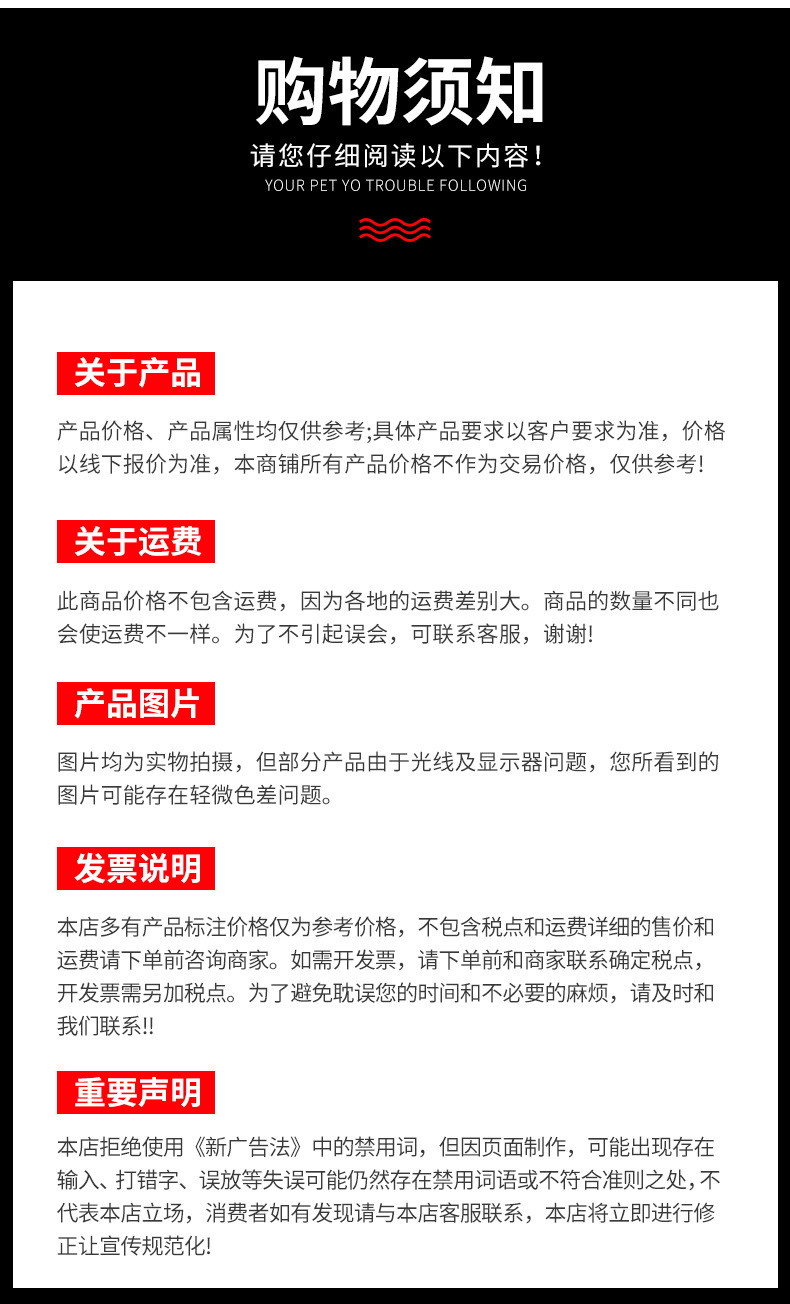 购物须知

请您仔细阅读以下内容！

YOUR PET YO TROUBLE FOLLOWING

关于产品

产品价格、产品属性均仅供参考;具体产品要求以客户要求为准，价格以线下报价为准，本商铺所有产品价格不作为交易价格，仅供参考!

关于运费

此商品价格不包含运费，因为各地的运费差别大。商品的数量不同也会使运费不一样。为了不引起误会，可联系客服，谢谢!

产品图片

图片均为实物拍摄，但部分产品由于光线及显示器问题，您所看到的图片可能存在轻微色差问题。

发票说明

本店多有产品标注价格仅为参考价格，不包含税点和运费详细的售价和运费请下单前咨询商家。如需开发票，请下单前和商家联系确定税点，开发票需另加税点。为了避免耽误您的时间和不必要的麻烦，请及时和我们联系!!

重要声明

本店拒绝使用《新广告法》中的禁用词，但因页面制作，可能出现存在输入、打错字、误放等失误可能仍然存在禁用词语或不符合准则之处，不代表本店立场，消费者如有发现请与本店客服联系，本店将立即进行修正让宣传规范化!